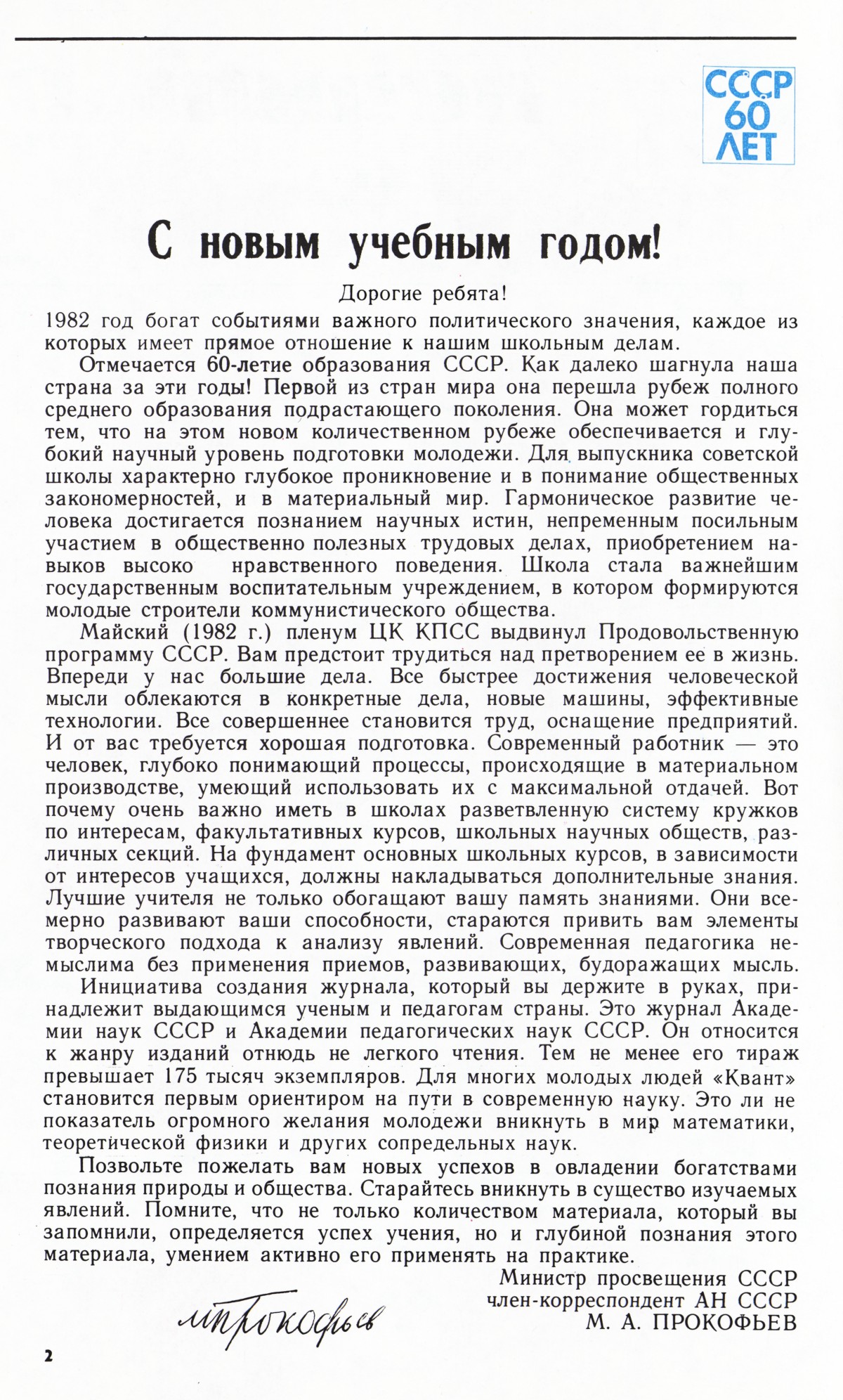 СССР
60
ЛЕТ

С новым учебным годом!

Дорогие ребята!

1982 год богат событиями важного политического значения, каждое из которых имеет прямое отношение к нашим школьным делам.

Отмечается 60-летие образования СССР. Как далеко шагнула наша страна за эти годы! Первой из стран мира она перешла рубеж полного среднего образования подрастающего поколения. Она может гордиться тем, что на этом новом количественном рубеже обеспечивается и глубокий научный уровень подготовки молодежи. Для выпускника советской школы характерно глубокое проникновение и в понимание общественных закономерностей, и в материальный мир. Гармоническое развитие человека достигается познанием научных истин, непременным посильным участием в общественно полезных трудовых делах, приобретением навыков высоко нравственного поведения. Школа стала важнейшим государственным воспитательным учреждением, в котором формируются молодые строители коммунистического общества.

Майский (1982 г.) пленум ЦК КПСС выдвинул Продовольственную программу СССР. Вам предстоит трудиться над претворением ее в жизнь. Впереди у нас большие дела. Все быстрее достижения человеческой мысли облекаются в конкретные дела, новые машины, эффективные технологии. Все совершеннее становится труд, оснащение предприятий. И от вас требуется хорошая подготовка. Современный работник — это человек, глубоко понимающий процессы, происходящие в материальном производстве, умеющий использовать их с максимальной отдачей. Вот почему очень важно иметь в школах разветвленную систему кружков по интересам, факультативных курсов, школьных научных обществ, различных секций. На фундамент основных школьных курсов, в зависимости от интересов учащихся, должны накладываться дополнительные знания. Лучшие учителя не только обогащают вашу память знаниями. Они всемерно развивают ваши способности, стараются привить вам элементы творческого подхода к анализу явлений. Современная педагогика немыслима без применения приемов, развивающих, будоражащих мысль.

Инициатива создания журнала, который вы держите в руках, принадлежит выдающимся ученым и педагогам страны. Это журнал Академии наук СССР и Академии педагогических наук СССР. Он относится к жанру изданий отнюдь не легкого чтения. Тем не менее его тираж превышает 175 тысяч экземпляров. Для многих молодых людей «Квант» становится первым ориентиром на пути в современную науку. Это ли не показатель огромного желания молодежи вникнуть в мир математики, теоретической физики и других сопредельных наук.

Позвольте пожелать вам новых успехов в овладении богатствами познания природы и общества. Старайтесь вникнуть в существо изучаемых явлений. Помните, что не только количеством материала, который вы запомнили, определяется успех учения, но и глубиной познания этого материала, умением активно его применять на практике.

Министр просвещения СССР
член-корреспондент АН СССР
М. А. ПРОКОФЬЕВ

МПрокофьев

2